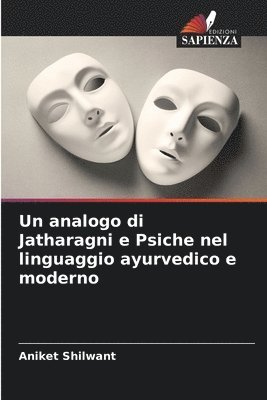 EDIZIONI
SAPIENZA

Un analogo di Jatharagni e Psiche nel linguaggio ayurvedico e moderno

Aniket Shilwant